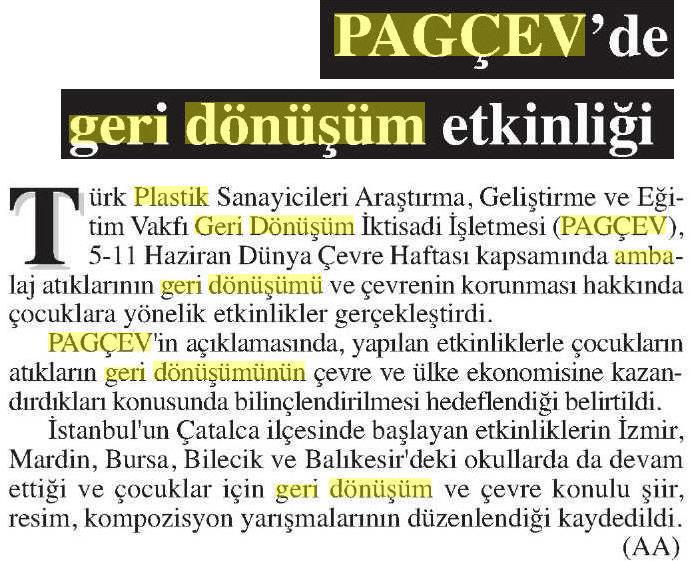 PAGÇEV'de

geri dönüşüm etkinliği

Türk Plastik Sanayicileri Araştırma, Geliştirme ve Eğitim Vakfı Geri Dönüşüm İktisadi İşletmesi (PAGÇEV), 5-11 Haziran Dünya Çevre Haftası kapsamında ambalaj atıklarının geri dönüşümü ve çevrenin korunması hakkında çocuklara yönelik etkinlikler gerçekleştirdi.

PAGÇEV'in açıklamasında, yapılan etkinliklerle çocukların atıkların geri dönüşümünün çevre ve ülke ekonomisine kazandırdıkları konusunda bilinçlendirilmesi hedeflendiği belirtildi.

İstanbul'un Çatalca ilçesinde başlayan etkinliklerin İzmir, Mardin, Bursa, Bilecik ve Balıkesir'deki okullarda da devam ettiği ve çocuklar için geri dönüşüm ve çevre konulu şiir, resim, kompozisyon yarışmalarının düzenlendiği kaydedildi. (AA)